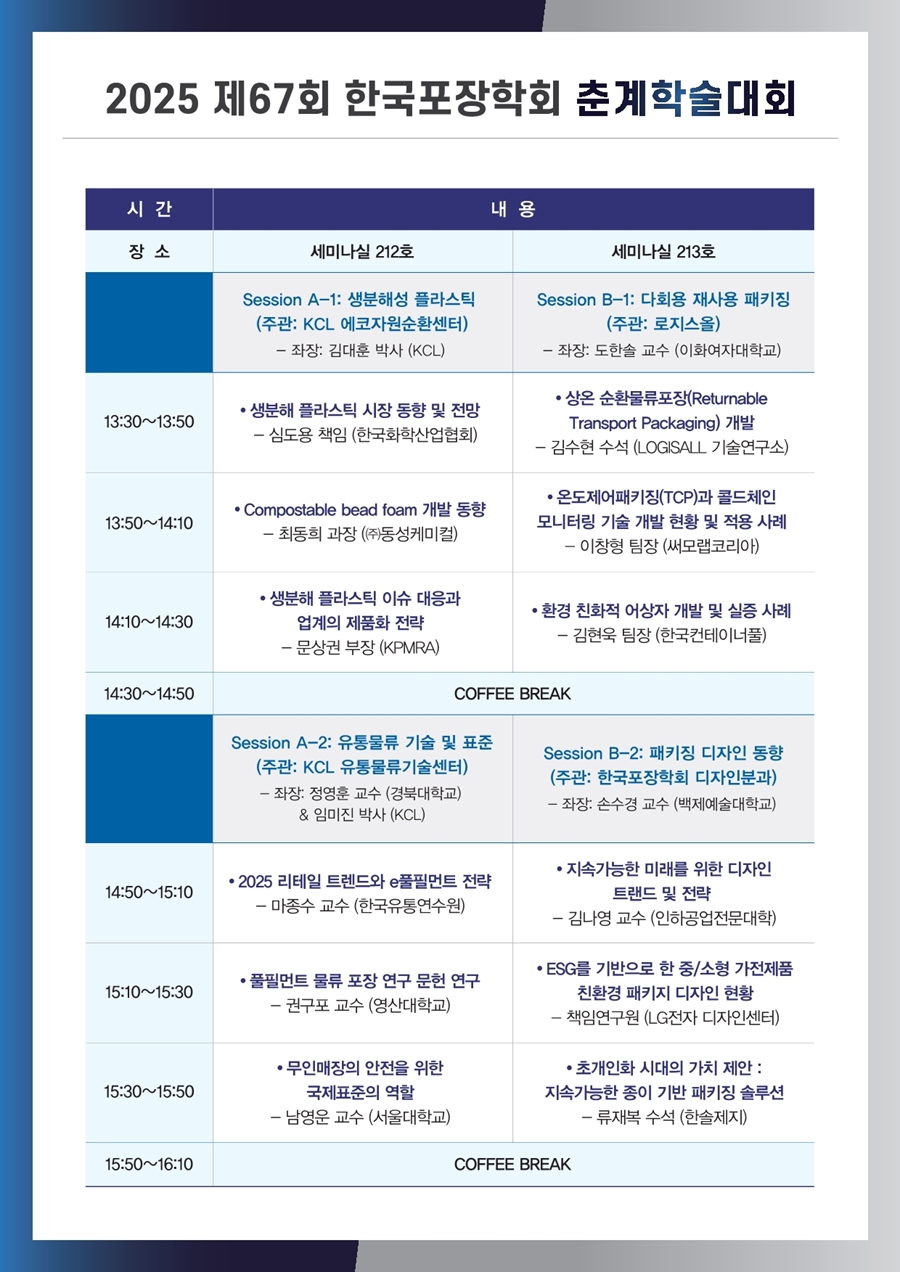 2025 제67회 한국포장학회 춘계학술대회

| 시 간 | 내 용 | |
|---|---|---|
| 장 소 | 세미나실 212호 | 세미나실 213호 |
| | Session A-1: 생분해성 플라스틱 (주관: KCL 에코자원순환센터) - 좌장: 김대훈 박사 (KCL) | Session B-1: 다회용 재사용 패키징 (주관: 로지스올) - 좌장: 도한솔 교수 (이화여자대학교) |
| 13:30~13:50 | • 생분해 플라스틱 시장 동향 및 전망 - 심도용 책임 (한국화학산업협회) | • 상온 순환물류포장(Returnable Transport Packaging) 개발 - 김수현 수석 (LOGISALL 기술연구소) |
| 13:50~14:10 | • Compostable bead foam 개발 동향 - 최동희 과장 (㈜동성케미컬) | • 온도제어패키징(TCP)과 콜드체인 모니터링 기술 개발 현황 및 적용 사례 - 이창형 팀장 (써모랩코리아) |
| 14:10~14:30 | • 생분해 플라스틱 이슈 대응과 업계의 제품화 전략 - 문상권 부장 (KPMRA) | • 환경 친화적 어상자 개발 및 실증 사례 - 김현욱 팀장 (한국컨테이너풀) |
| 14:30~14:50 | COFFEE BREAK | |
| | Session A-2: 유통물류 기술 및 표준 (주관: KCL 유통물류기술센터) - 좌장: 정영훈 교수 (경북대학교) & 임미진 박사 (KCL) | Session B-2: 패키징 디자인 동향 (주관: 한국포장학회 디자인분과) - 좌장: 손수경 교수 (백제예술대학교) |
| 14:50~15:10 | • 2025 리테일 트렌드와 e풀필먼트 전략 - 마종수 교수 (한국유통연수원) | • 지속가능한 미래를 위한 디자인 트랜드 및 전략 - 김나영 교수 (인하공업전문대학) |
| 15:10~15:30 | • 풀필먼트 물류 포장 연구 문헌 연구 - 권구포 교수 (영산대학교) | • ESG를 기반으로 한 중/소형 가전제품 친환경 패키지 디자인 현황 - 책임연구원 (LG전자 디자인센터) |
| 15:30~15:50 | • 무인매장의 안전을 위한 국제표준의 역할 - 남영운 교수 (서울대학교) | • 초개인화 시대의 가치 제안 : 지속가능한 종이 기반 패키징 솔루션 - 류재복 수석 (한솔제지) |
| 15:50~16:10 | COFFEE BREAK | |